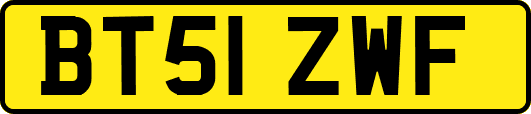 BT51 ZWF